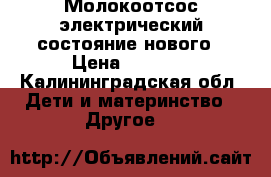 Молокоотсос электрический состояние нового
Цена
Калининградская обл
Дети и материнство
Другое

http://Объявлений.сайт